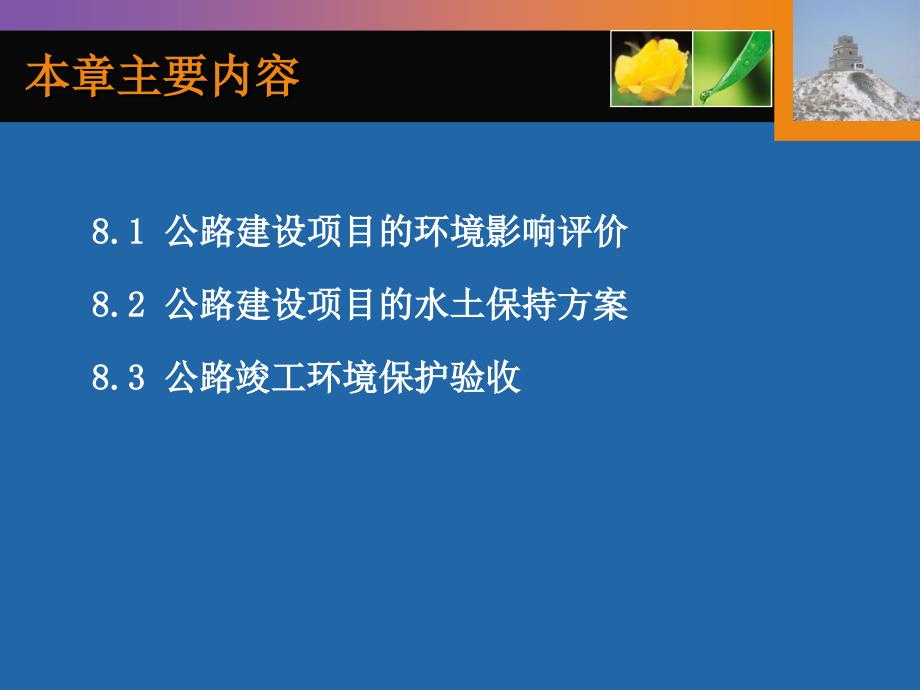 本章主要内容

8.1 公路建设项目的环境影响评价

8.2 公路建设项目的水土保持方案

8.3 公路竣工环境保护验收